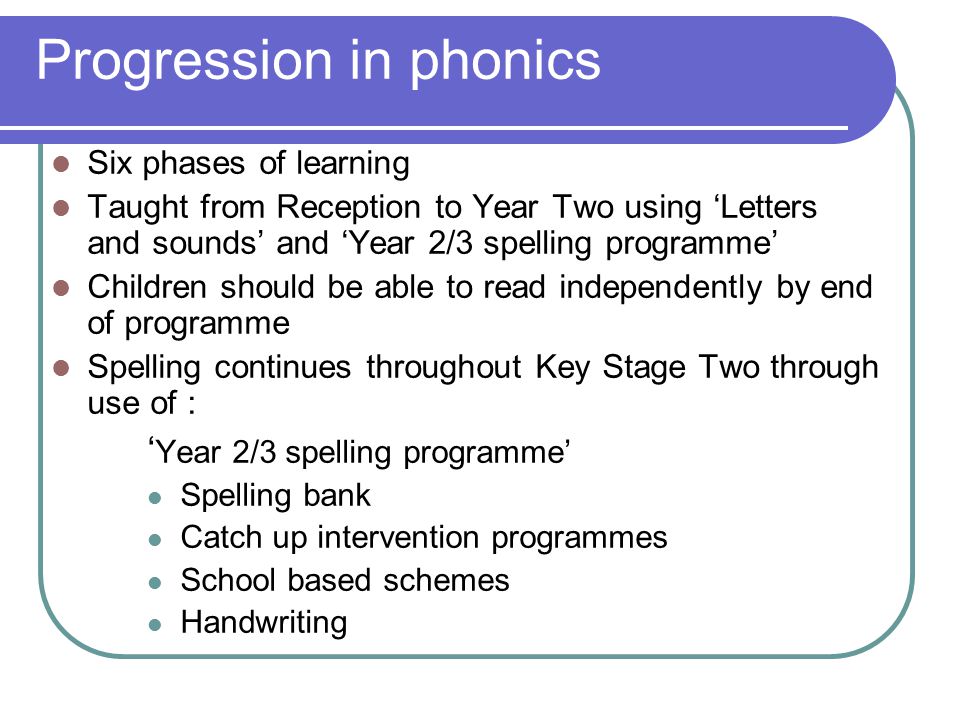 Progression in phonics

- Six phases of learning
- Taught from Reception to Year Two using ‘Letters and sounds’ and ‘Year 2/3 spelling programme’
- Children should be able to read independently by end of programme
- Spelling continues throughout Key Stage Two through use of :

‘Year 2/3 spelling programme’
- Spelling bank
- Catch up intervention programmes
- School based schemes
- Handwriting